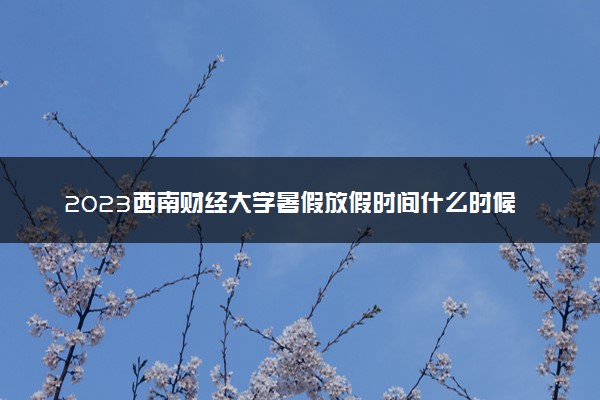 2023西南财经大学暑假放假时间什么时候